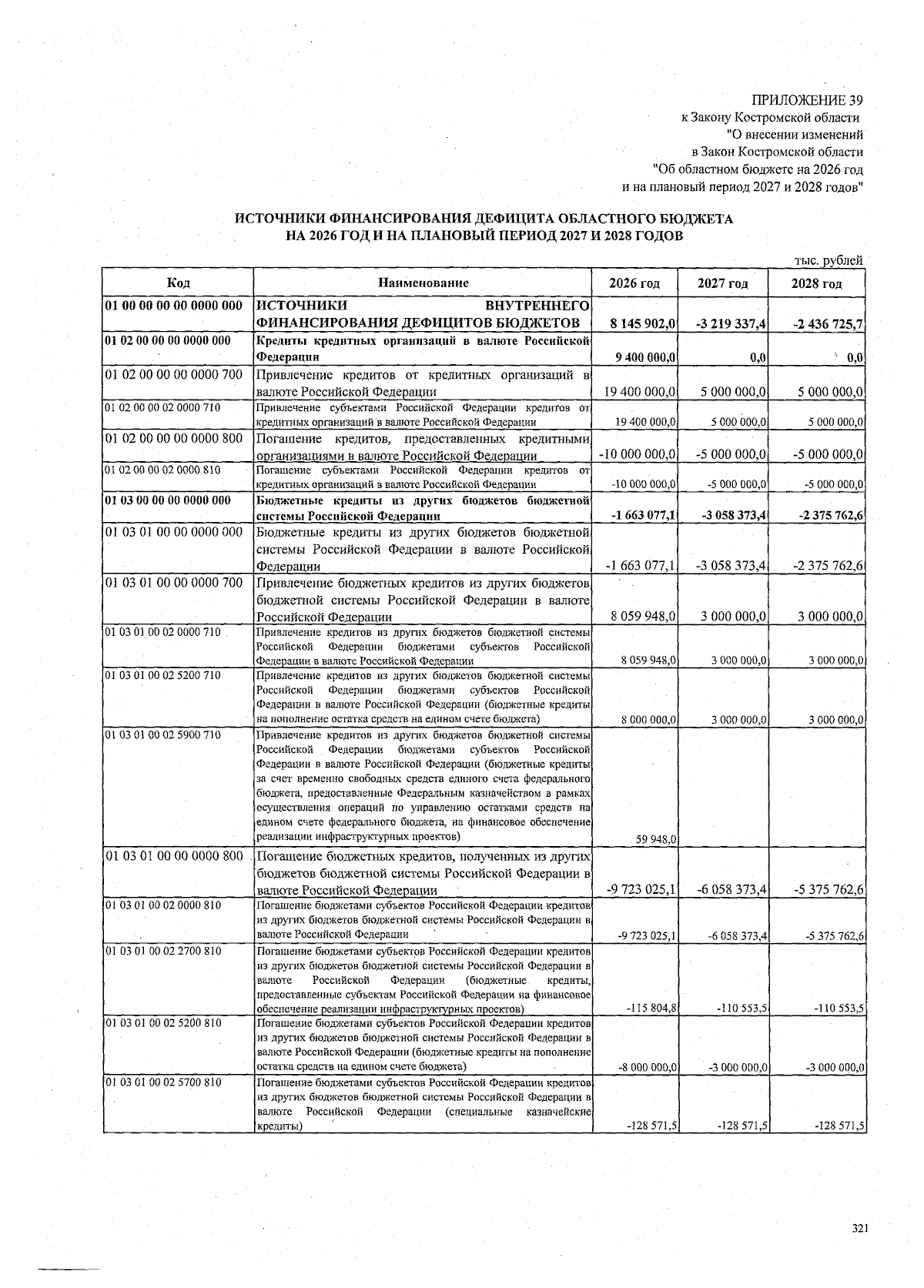 ПРИЛОЖЕНИЕ 39
к Закону Костромской области
"О внесении изменений
в Закон Костромской области
"Об областном бюджете на 2026 год
и на плановый период 2027 и 2028 годов"

ИСТОЧНИКИ ФИНАНСИРОВАНИЯ ДЕФИЦИТА ОБЛАСТНОГО БЮДЖЕТА
НА 2026 ГОД И НА ПЛАНОВЫЙ ПЕРИОД 2027 И 2028 ГОДОВ

тыс. рублей

| Код | Наименование | 2026 год | 2027 год | 2028 год |
|---|---|---|---|---|
| 01 00 00 00 00 0000 000 | ИСТОЧНИКИ ВНУТРЕННЕГО ФИНАНСИРОВАНИЯ ДЕФИЦИТОВ БЮДЖЕТОВ | 8 145 902,0 | -3 219 337,4 | -2 436 725,7 |
| 01 02 00 00 00 0000 000 | Кредиты кредитных организаций в валюте Российской Федерации | 9 400 000,0 | 0,0 | 0,0 |
| 01 02 00 00 00 0000 700 | Привлечение кредитов от кредитных организаций в валюте Российской Федерации | 19 400 000,0 | 5 000 000,0 | 5 000 000,0 |
| 01 02 00 00 02 0000 710 | Привлечение субъектами Российской Федерации кредитов от кредитных организаций в валюте Российской Федерации | 19 400 000,0 | 5 000 000,0 | 5 000 000,0 |
| 01 02 00 00 00 0000 800 | Погашение кредитов, предоставленных кредитными организациями в валюте Российской Федерации | -10 000 000,0 | -5 000 000,0 | -5 000 000,0 |
| 01 02 00 00 02 0000 810 | Погашение субъектами Российской Федерации кредитов от кредитных организаций в валюте Российской Федерации | -10 000 000,0 | -5 000 000,0 | -5 000 000,0 |
| 01 03 00 00 00 0000 000 | Бюджетные кредиты из других бюджетов бюджетной системы Российской Федерации | -1 663 077,1 | -3 058 373,4 | -2 375 762,6 |
| 01 03 01 00 00 0000 000 | Бюджетные кредиты из других бюджетов бюджетной системы Российской Федерации в валюте Российской Федерации | -1 663 077,1 | -3 058 373,4 | -2 375 762,6 |
| 01 03 01 00 00 0000 700 | Привлечение бюджетных кредитов из других бюджетов бюджетной системы Российской Федерации в валюте Российской Федерации | 8 059 948,0 | 3 000 000,0 | 3 000 000,0 |
| 01 03 01 00 02 0000 710 | Привлечение кредитов из других бюджетов бюджетной системы Российской Федерации бюджетами субъектов Российской Федерации в валюте Российской Федерации | 8 059 948,0 | 3 000 000,0 | 3 000 000,0 |
| 01 03 01 00 02 5200 710 | Привлечение кредитов из других бюджетов бюджетной системы Российской Федерации бюджетами субъектов Российской Федерации в валюте Российской Федерации (бюджетные кредиты на пополнение остатка средств на едином счете бюджета) | 8 000 000,0 | 3 000 000,0 | 3 000 000,0 |
| 01 03 01 00 02 5900 710 | Привлечение кредитов из других бюджетов бюджетной системы Российской Федерации бюджетами субъектов Российской Федерации в валюте Российской Федерации (бюджетные кредиты за счет временно свободных средств единого счета федерального бюджета, предоставленные Федеральным казначейством в рамках осуществления операций по управлению остатками средств на едином счете федерального бюджета, на финансовое обеспечение реализации инфраструктурных проектов) | 59 948,0 | | |
| 01 03 01 00 00 0000 800 | Погашение бюджетных кредитов, полученных из других бюджетов бюджетной системы Российской Федерации в валюте Российской Федерации | -9 723 025,1 | -6 058 373,4 | -5 375 762,6 |
| 01 03 01 00 02 0000 810 | Погашение бюджетами субъектов Российской Федерации кредитов из других бюджетов бюджетной системы Российской Федерации в валюте Российской Федерации | -9 723 025,1 | -6 058 373,4 | -5 375 762,6 |
| 01 03 01 00 02 2700 810 | Погашение бюджетами субъектов Российской Федерации кредитов из других бюджетов бюджетной системы Российской Федерации в валюте Российской Федерации (бюджетные кредиты, предоставленные субъектам Российской Федерации на финансовое обеспечение реализации инфраструктурных проектов) | -115 804,8 | -110 553,5 | -110 553,5 |
| 01 03 01 00 02 5200 810 | Погашение бюджетами субъектов Российской Федерации кредитов из других бюджетов бюджетной системы Российской Федерации в валюте Российской Федерации (бюджетные кредиты на пополнение остатка средств на едином счете бюджета) | -8 000 000,0 | -3 000 000,0 | -3 000 000,0 |
| 01 03 01 00 02 5700 810 | Погашение бюджетами субъектов Российской Федерации кредитов из других бюджетов бюджетной системы Российской Федерации в валюте Российской Федерации (специальные казначейские кредиты) | -128 571,5 | -128 571,5 | -128 571,5 |

321